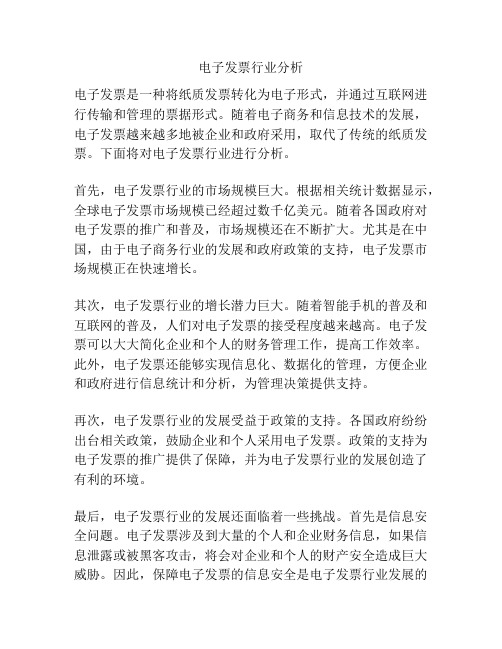 电子发票行业分析

电子发票是一种将纸质发票转化为电子形式，并通过互联网进行传输和管理的票据形式。随着电子商务和信息技术的发展，电子发票越来越多地被企业和政府采用，取代了传统的纸质发票。下面将对电子发票行业进行分析。

首先，电子发票行业的市场规模巨大。根据相关统计数据显示，全球电子发票市场规模已经超过数千亿美元。随着各国政府对电子发票的推广和普及，市场规模还在不断扩大。尤其是在中国，由于电子商务行业的发展和政府政策的支持，电子发票市场规模正在快速增长。

其次，电子发票行业的增长潜力巨大。随着智能手机的普及和互联网的普及，人们对电子发票的接受程度越来越高。电子发票可以大大简化企业和个人的财务管理工作，提高工作效率。此外，电子发票还能够实现信息化、数据化的管理，方便企业和政府进行信息统计和分析，为管理决策提供支持。

再次，电子发票行业的发展受益于政策的支持。各国政府纷纷出台相关政策，鼓励企业和个人采用电子发票。政策的支持为电子发票的推广提供了保障，并为电子发票行业的发展创造了有利的环境。

最后，电子发票行业的发展还面临着一些挑战。首先是信息安全问题。电子发票涉及到大量的个人和企业财务信息，如果信息泄露或被黑客攻击，将会对企业和个人的财产安全造成巨大威胁。因此，保障电子发票的信息安全是电子发票行业发展的